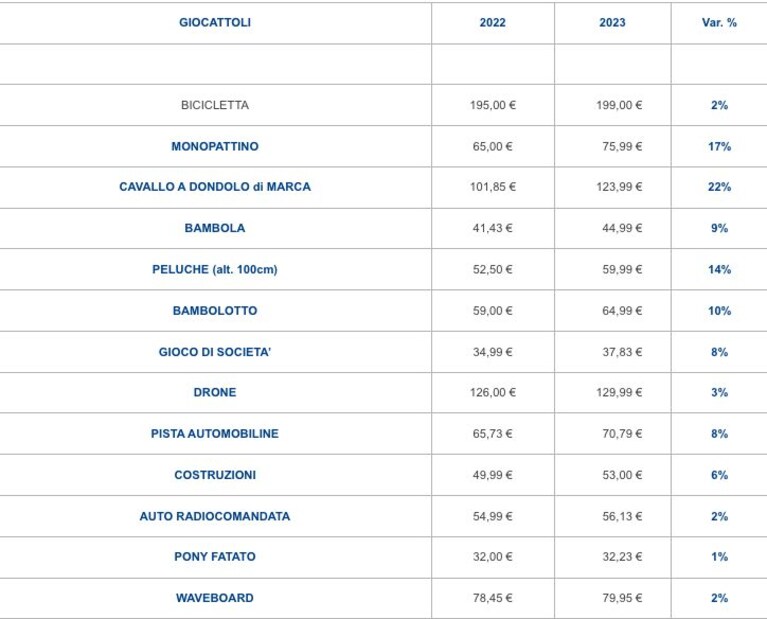 | GIOCATTOLI | 2022 | 2023 | Var. % |
|---|---|---|---|
| | | | |
| BICICLETTA | 195,00 € | 199,00 € | 2% |
| MONOPATTINO | 65,00 € | 75,99 € | 17% |
| CAVALLO A DONDOLO di MARCA | 101,85 € | 123,99 € | 22% |
| BAMBOLA | 41,43 € | 44,99 € | 9% |
| PELUCHE (alt. 100cm) | 52,50 € | 59,99 € | 14% |
| BAMBOLOTTO | 59,00 € | 64,99 € | 10% |
| GIOCO DI SOCIETA' | 34,99 € | 37,83 € | 8% |
| DRONE | 126,00 € | 129,99 € | 3% |
| PISTA AUTOMOBILINE | 65,73 € | 70,79 € | 8% |
| COSTRUZIONI | 49,99 € | 53,00 € | 6% |
| AUTO RADIOCOMANDATA | 54,99 € | 56,13 € | 2% |
| PONY FATATO | 32,00 € | 32,23 € | 1% |
| WAVEBOARD | 78,45 € | 79,95 € | 2% |